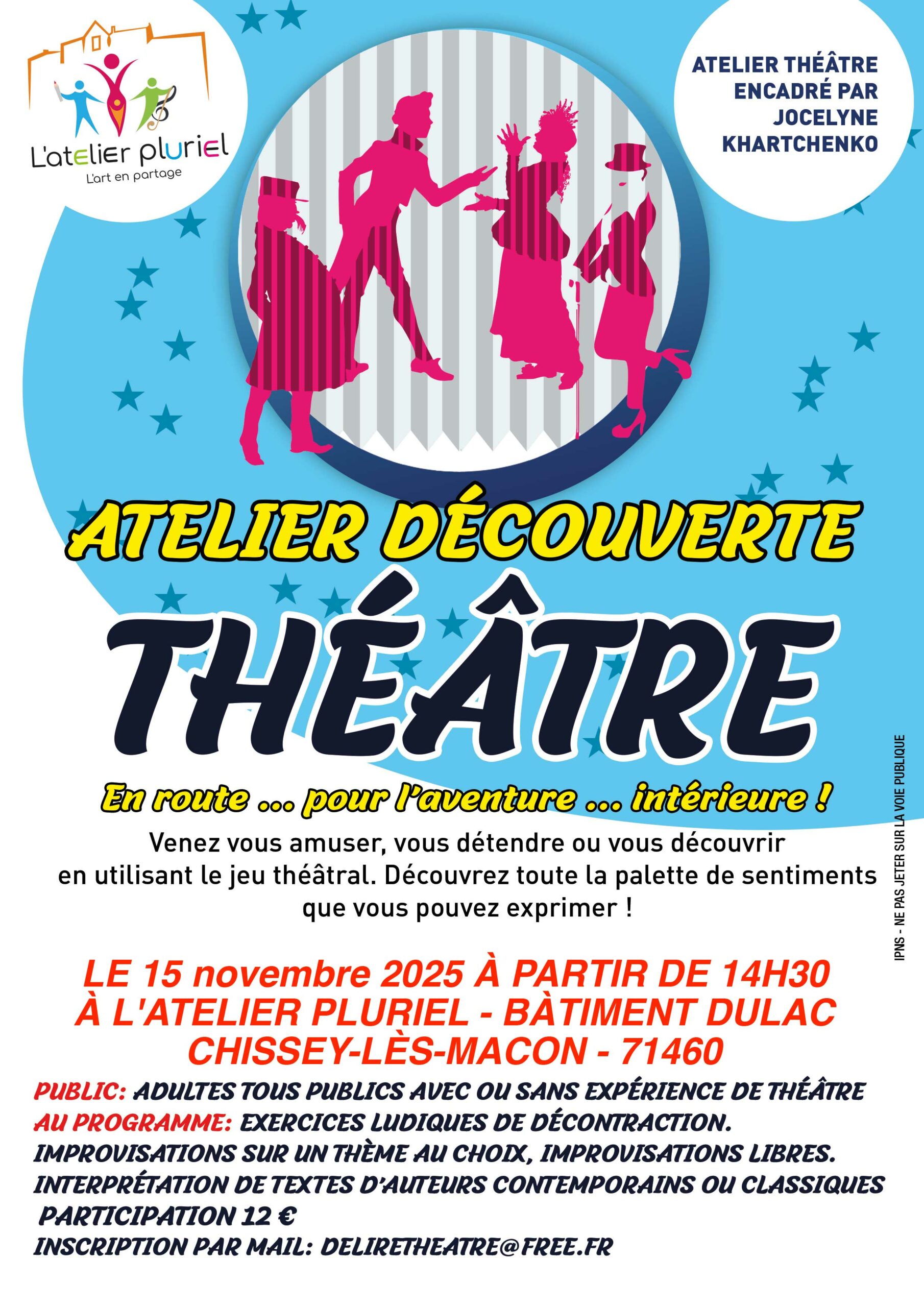 L'atelier pluriel
L'art en partage

ATELIER THÉÂTRE
ENCADRÉ PAR
JOCELYNE
KHARTCHENKO

ATELIER DÉCOUVERTE

THÉÂTRE

En route ... pour l'aventure ... intérieure !

Venez vous amuser, vous détendre ou vous découvrir en utilisant le jeu théâtral. Découvrez toute la palette de sentiments que vous pouvez exprimer !

LE 15 novembre 2025 À PARTIR DE 14H30
À L'ATELIER PLURIEL - BÀTIMENT DULAC
CHISSEY-LÈS-MACON - 71460

PUBLIC: ADULTES TOUS PUBLICS AVEC OU SANS EXPÉRIENCE DE THÉÂTRE
AU PROGRAMME: EXERCICES LUDIQUES DE DÉCONTRACTION.
IMPROVISATIONS SUR UN THÈME AU CHOIX, IMPROVISATIONS LIBRES.
INTERPRÉTATION DE TEXTES D'AUTEURS CONTEMPORAINS OU CLASSIQUES
PARTICIPATION 12 €
INSCRIPTION PAR MAIL: DELIRETHEATRE@FREE.FR

IPNS - NE PAS JETER SUR LA VOIE PUBLIQUE